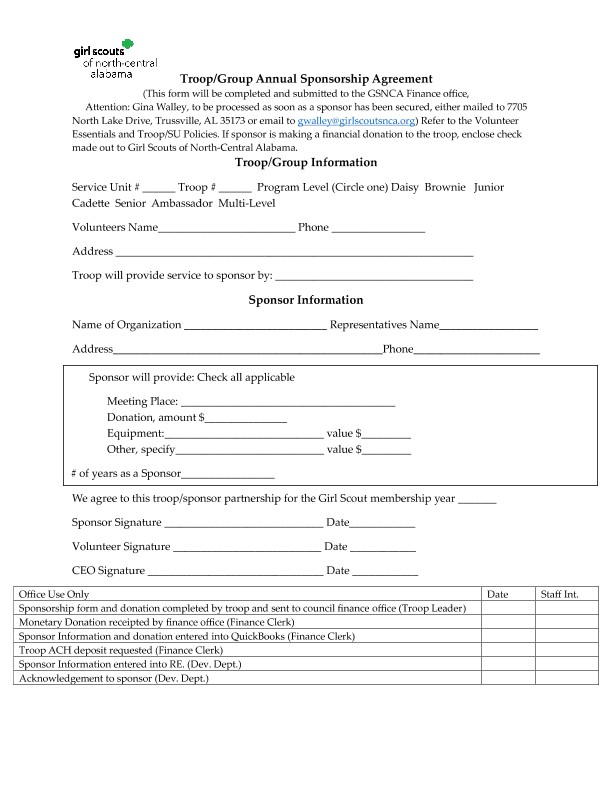 girl scouts
of north-central
alabama

Troop/Group Annual Sponsorship Agreement

(This form will be completed and submitted to the GSNCA Finance office, Attention: Gina Walley, to be processed as soon as a sponsor has been secured, either mailed to 7705 North Lake Drive, Trussville, AL 35173 or email to gwalley@girlscoutsnca.org) Refer to the Volunteer Essentials and Troop/SU Policies. If sponsor is making a financial donation to the troop, enclose check made out to Girl Scouts of North-Central Alabama.

Troop/Group Information

Service Unit # ____ Troop # ____ Program Level (Circle one) Daisy Brownie Junior Cadette Senior Ambassador Multi-Level

Volunteers Name____ Phone ____

Address ____

Troop will provide service to sponsor by: ____

Sponsor Information

Name of Organization ____ Representatives Name____

Address____Phone____

Sponsor will provide: Check all applicable

Meeting Place: ____
Donation, amount $____
Equipment:____ value $____
Other, specify____ value $____

# of years as a Sponsor____

We agree to this troop/sponsor partnership for the Girl Scout membership year ____

Sponsor Signature ____ Date____

Volunteer Signature ____ Date ____

CEO Signature ____ Date ____

| Office Use Only | Date | Staff Int. |
|---|---|---|
| Sponsorship form and donation completed by troop and sent to council finance office (Troop Leader) | | |
| Monetary Donation receipted by finance office (Finance Clerk) | | |
| Sponsor Information and donation entered into QuickBooks (Finance Clerk) | | |
| Troop ACH deposit requested (Finance Clerk) | | |
| Sponsor Information entered into RE. (Dev. Dept.) | | |
| Acknowledgement to sponsor (Dev. Dept.) | | |